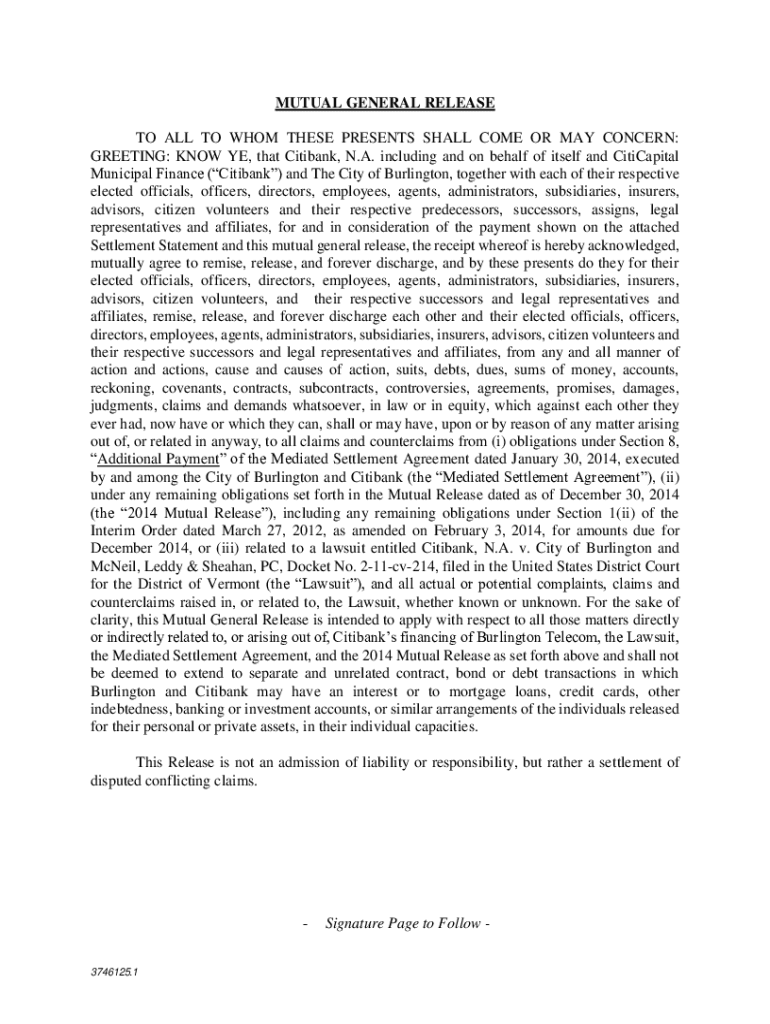 MUTUAL GENERAL RELEASE

TO ALL TO WHOM THESE PRESENTS SHALL COME OR MAY CONCERN: GREETING: KNOW YE, that Citibank, N.A. including and on behalf of itself and CitiCapital Municipal Finance ("Citibank") and The City of Burlington, together with each of their respective elected officials, officers, directors, employees, agents, administrators, subsidiaries, insurers, advisors, citizen volunteers and their respective predecessors, successors, assigns, legal representatives and affiliates, for and in consideration of the payment shown on the attached Settlement Statement and this mutual general release, the receipt whereof is hereby acknowledged, mutually agree to remise, release, and forever discharge, and by these presents do they for their elected officials, officers, directors, employees, agents, administrators, subsidiaries, insurers, advisors, citizen volunteers, and their respective successors and legal representatives and affiliates, remise, release, and forever discharge each other and their elected officials, officers, directors, employees, agents, administrators, subsidiaries, insurers, advisors, citizen volunteers and their respective successors and legal representatives and affiliates, from any and all manner of action and actions, cause and causes of action, suits, debts, dues, sums of money, accounts, reckoning, covenants, contracts, subcontracts, controversies, agreements, promises, damages, judgments, claims and demands whatsoever, in law or in equity, which against each other they ever had, now have or which they can, shall or may have, upon or by reason of any matter arising out of, or related in anyway, to all claims and counterclaims from (i) obligations under Section 8, "Additional Payment" of the Mediated Settlement Agreement dated January 30, 2014, executed by and among the City of Burlington and Citibank (the "Mediated Settlement Agreement"), (ii) under any remaining obligations set forth in the Mutual Release dated as of December 30, 2014 (the "2014 Mutual Release"), including any remaining obligations under Section 1(ii) of the Interim Order dated March 27, 2012, as amended on February 3, 2014, for amounts due for December 2014, or (iii) related to a lawsuit entitled Citibank, N.A. v. City of Burlington and McNeil, Leddy & Sheahan, PC, Docket No. 2-11-cv-214, filed in the United States District Court for the District of Vermont (the "Lawsuit"), and all actual or potential complaints, claims and counterclaims raised in, or related to, the Lawsuit, whether known or unknown. For the sake of clarity, this Mutual General Release is intended to apply with respect to all those matters directly or indirectly related to, or arising out of, Citibank's financing of Burlington Telecom, the Lawsuit, the Mediated Settlement Agreement, and the 2014 Mutual Release as set forth above and shall not be deemed to extend to separate and unrelated contract, bond or debt transactions in which Burlington and Citibank may have an interest or to mortgage loans, credit cards, other indebtedness, banking or investment accounts, or similar arrangements of the individuals released for their personal or private assets, in their individual capacities.

This Release is not an admission of liability or responsibility, but rather a settlement of disputed conflicting claims.

- Signature Page to Follow -

3746125.1